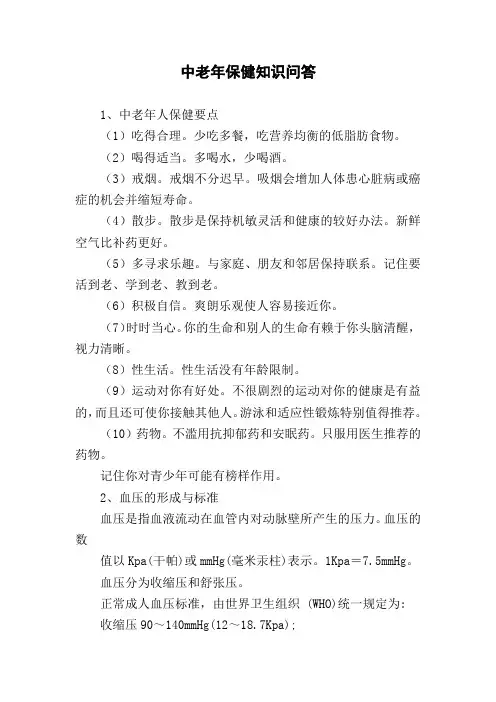 中老年保健知识问答

1、中老年人保健要点

（1）吃得合理。少吃多餐，吃营养均衡的低脂肪食物。

（2）喝得适当。多喝水，少喝酒。

（3）戒烟。戒烟不分迟早。吸烟会增加人体患心脏病或癌症的机会并缩短寿命。

（4）散步。散步是保持机敏灵活和健康的较好办法。新鲜空气比补药更好。

（5）多寻求乐趣。与家庭、朋友和邻居保持联系。记住要活到老、学到老、教到老。

（6）积极自信。爽朗乐观使人容易接近你。

（7）时时当心。你的生命和别人的生命有赖于你头脑清醒，视力清晰。

（8）性生活。性生活没有年龄限制。

（9）运动对你有好处。不很剧烈的运动对你的健康是有益的，而且还可使你接触其他人。游泳和适应性锻炼特别值得推荐。

（10）药物。不滥用抗抑郁药和安眠药。只服用医生推荐的药物。

记住你对青少年可能有榜样作用。

2、血压的形成与标准

血压是指血液流动在血管内对动脉壁所产生的压力。血压的数

值以 Kpa(千帕)或 mmHg(毫米汞柱)表示。1Kpa＝7.5mmHg。

血压分为收缩压和舒张压。

正常成人血压标准，由世界卫生组织 (WHO)统一规定为：

收缩压 90～140mmHg(12～18.7Kpa)；